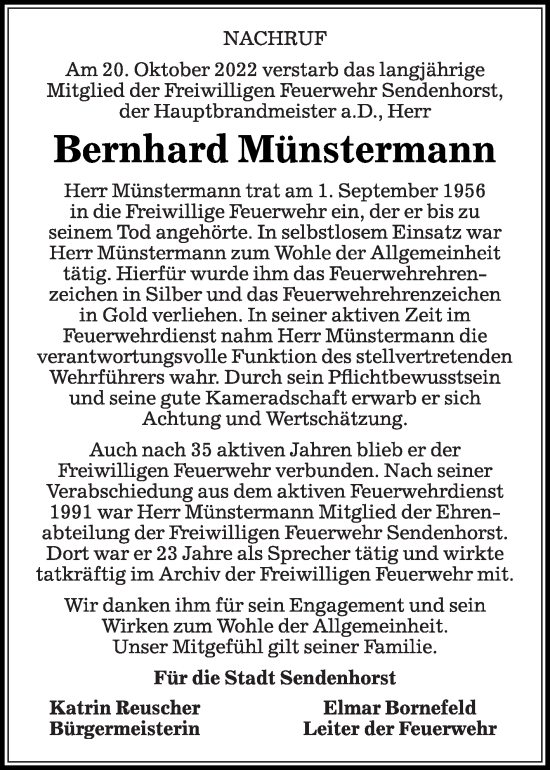 NACHRUF

Am 20. Oktober 2022 verstarb das langjährige Mitglied der Freiwilligen Feuerwehr Sendenhorst, der Hauptbrandmeister a.D., Herr

Bernhard Münstermann

Herr Münstermann trat am 1. September 1956 in die Freiwillige Feuerwehr ein, der er bis zu seinem Tod angehörte. In selbstlosem Einsatz war Herr Münstermann zum Wohle der Allgemeinheit tätig. Hierfür wurde ihm das Feuerwehrehrenzeichen in Silber und das Feuerwehrehrenzeichen in Gold verliehen. In seiner aktiven Zeit im Feuerwehrdienst nahm Herr Münstermann die verantwortungsvolle Funktion des stellvertretenden Wehrführers wahr. Durch sein Pflichtbewusstsein und seine gute Kameradschaft erwarb er sich Achtung und Wertschätzung.

Auch nach 35 aktiven Jahren blieb er der Freiwilligen Feuerwehr verbunden. Nach seiner Verabschiedung aus dem aktiven Feuerwehrdienst 1991 war Herr Münstermann Mitglied der Ehrenabteilung der Freiwilligen Feuerwehr Sendenhorst. Dort war er 23 Jahre als Sprecher tätig und wirkte tatkräftig im Archiv der Freiwilligen Feuerwehr mit.

Wir danken ihm für sein Engagement und sein Wirken zum Wohle der Allgemeinheit. Unser Mitgefühl gilt seiner Familie.

Für die Stadt Sendenhorst

Katrin Reuscher
Bürgermeisterin

Elmar Bornefeld
Leiter der Feuerwehr